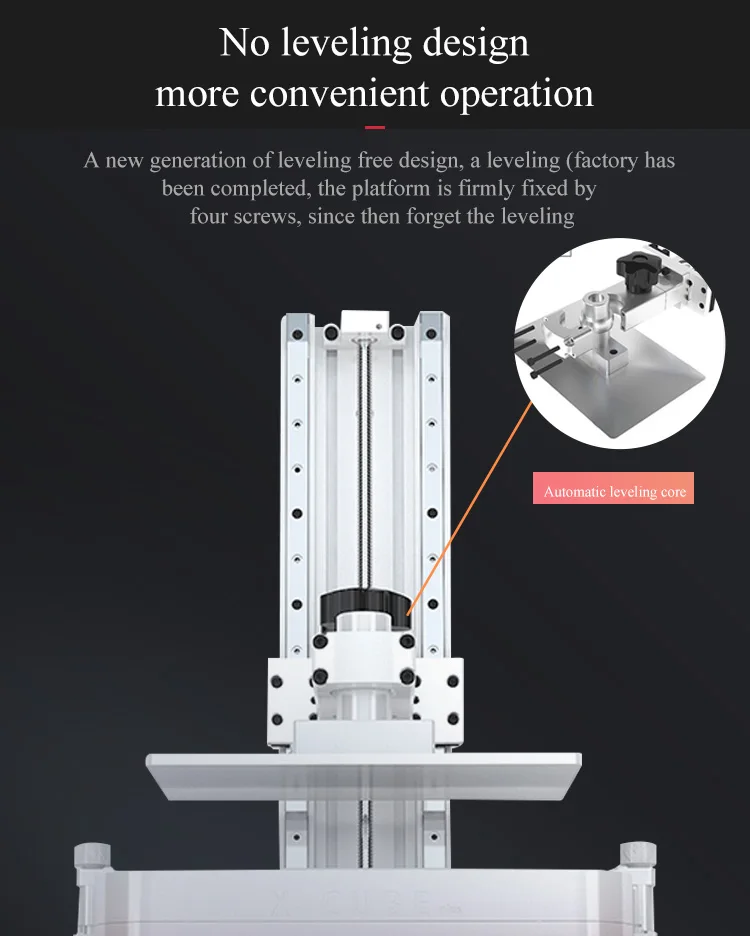 No leveling design
more convenient operation

A new generation of leveling free design, a leveling (factory has been completed, the platform is firmly fixed by four screws, since then forget the leveling

Automatic leveling core